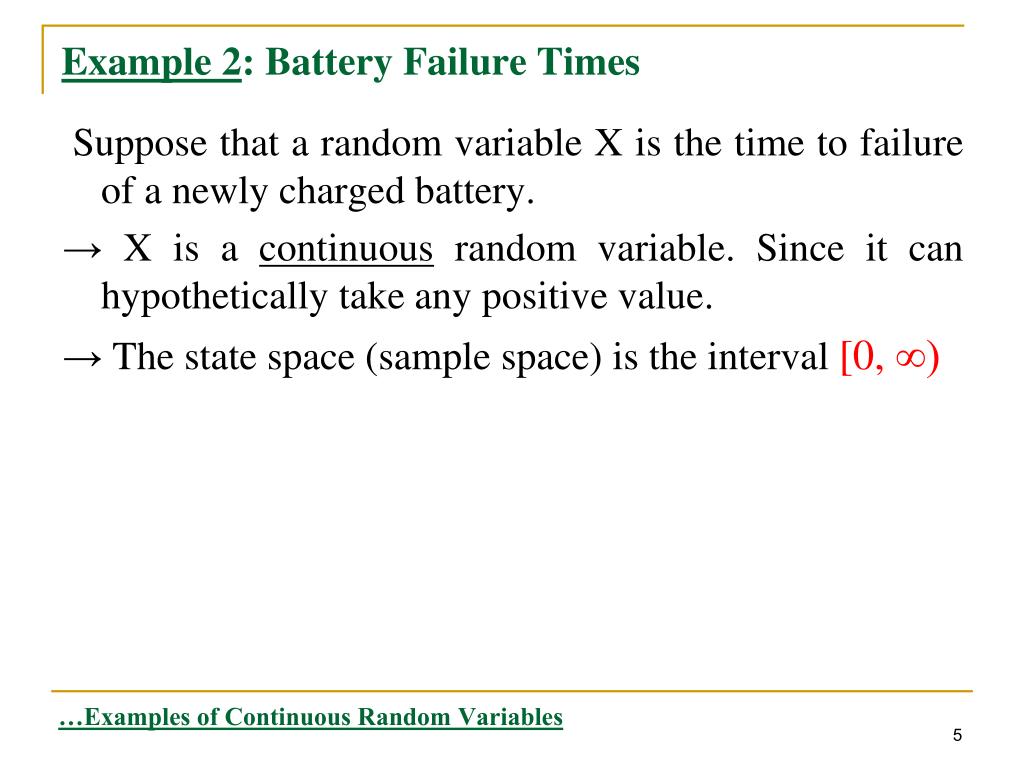 Example 2: Battery Failure Times

Suppose that a random variable X is the time to failure of a newly charged battery.

→ X is a continuous random variable. Since it can hypothetically take any positive value.

→ The state space (sample space) is the interval $[0, \infty)$

…Examples of Continuous Random Variables

5